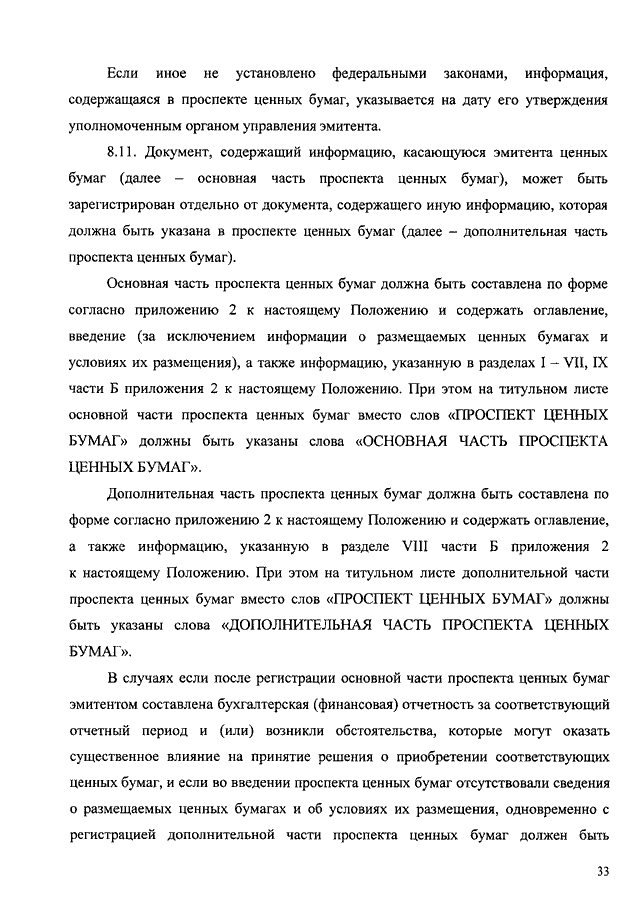 Если иное не установлено федеральными законами, информация, содержащаяся в проспекте ценных бумаг, указывается на дату его утверждения уполномоченным органом управления эмитента.

8.11. Документ, содержащий информацию, касающуюся эмитента ценных бумаг (далее – основная часть проспекта ценных бумаг), может быть зарегистрирован отдельно от документа, содержащего иную информацию, которая должна быть указана в проспекте ценных бумаг (далее – дополнительная часть проспекта ценных бумаг).

Основная часть проспекта ценных бумаг должна быть составлена по форме согласно приложению 2 к настоящему Положению и содержать оглавление, введение (за исключением информации о размещаемых ценных бумагах и условиях их размещения), а также информацию, указанную в разделах I – VII, IX части Б приложения 2 к настоящему Положению. При этом на титульном листе основной части проспекта ценных бумаг вместо слов «ПРОСПЕКТ ЦЕННЫХ БУМАГ» должны быть указаны слова «ОСНОВНАЯ ЧАСТЬ ПРОСПЕКТА ЦЕННЫХ БУМАГ».

Дополнительная часть проспекта ценных бумаг должна быть составлена по форме согласно приложению 2 к настоящему Положению и содержать оглавление, а также информацию, указанную в разделе VIII части Б приложения 2 к настоящему Положению. При этом на титульном листе дополнительной части проспекта ценных бумаг вместо слов «ПРОСПЕКТ ЦЕННЫХ БУМАГ» должны быть указаны слова «ДОПОЛНИТЕЛЬНАЯ ЧАСТЬ ПРОСПЕКТА ЦЕННЫХ БУМАГ».

В случаях если после регистрации основной части проспекта ценных бумаг эмитентом составлена бухгалтерская (финансовая) отчетность за соответствующий отчетный период и (или) возникли обстоятельства, которые могут оказать существенное влияние на принятие решения о приобретении соответствующих ценных бумаг, и если во введении проспекта ценных бумаг отсутствовали сведения о размещаемых ценных бумагах и об условиях их размещения, одновременно с регистрацией дополнительной части проспекта ценных бумаг должен быть

33